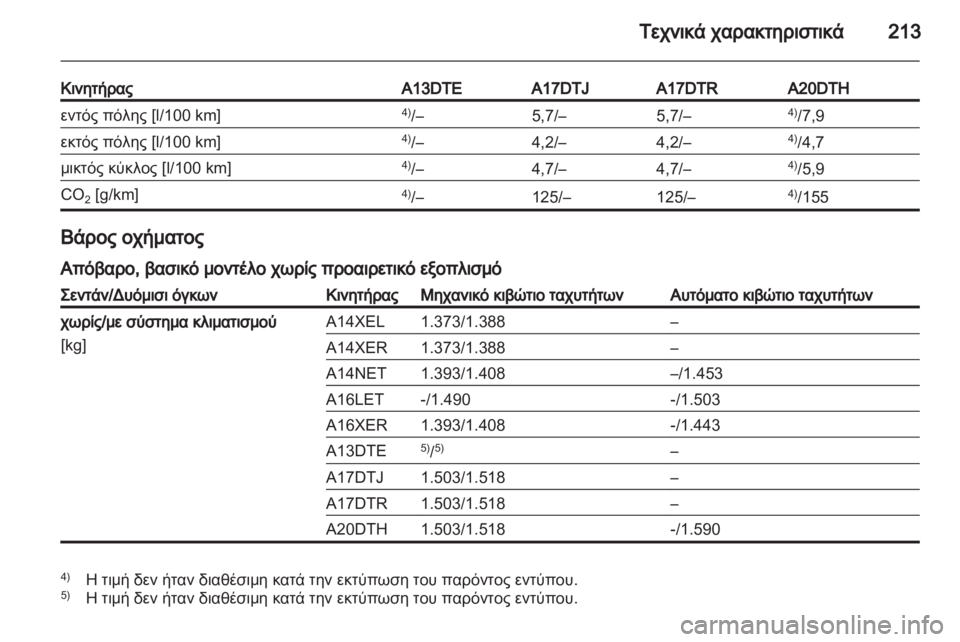 Τεχνικά χαρακτηριστικά 213

| Κινητήρας | A13DTE | A17DTJ | A17DTR | A20DTH |
|---|---|---|---|---|
| εντός πόλης [l/100 km] | $^{4)}$/– | 5,7/– | 5,7/– | $^{4)}$/7,9 |
| εκτός πόλης [l/100 km] | $^{4)}$/– | 4,2/– | 4,2/– | $^{4)}$/4,7 |
| μικτός κύκλος [l/100 km] | $^{4)}$/– | 4,7/– | 4,7/– | $^{4)}$/5,9 |
| $CO_2$ [g/km] | $^{4)}$/– | 125/– | 125/– | $^{4)}$/155 |

Βάρος οχήματος

Απόβαρο, βασικό μοντέλο χωρίς προαιρετικό εξοπλισμό

| Σεντάν/Δυόμισι όγκων | Κινητήρας | Μηχανικό κιβώτιο ταχυτήτων | Αυτόματο κιβώτιο ταχυτήτων |
|---|---|---|---|
| χωρίς/με σύστημα κλιματισμού [kg] | A14XEL | 1.373/1.388 | – |
| | A14XER | 1.373/1.388 | – |
| | A14NET | 1.393/1.408 | –/1.453 |
| | A16LET | -/1.490 | -/1.503 |
| | A16XER | 1.393/1.408 | -/1.443 |
| | A13DTE | $^{5)}$/$^{5)}$ | – |
| | A17DTJ | 1.503/1.518 | – |
| | A17DTR | 1.503/1.518 | – |
| | A20DTH | 1.503/1.518 | -/1.590 |

$^{4)}$ Η τιμή δεν ήταν διαθέσιμη κατά την εκτύπωση του παρόντος εντύπου.
$^{5)}$ Η τιμή δεν ήταν διαθέσιμη κατά την εκτύπωση του παρόντος εντύπου.

carmanualsonline.info